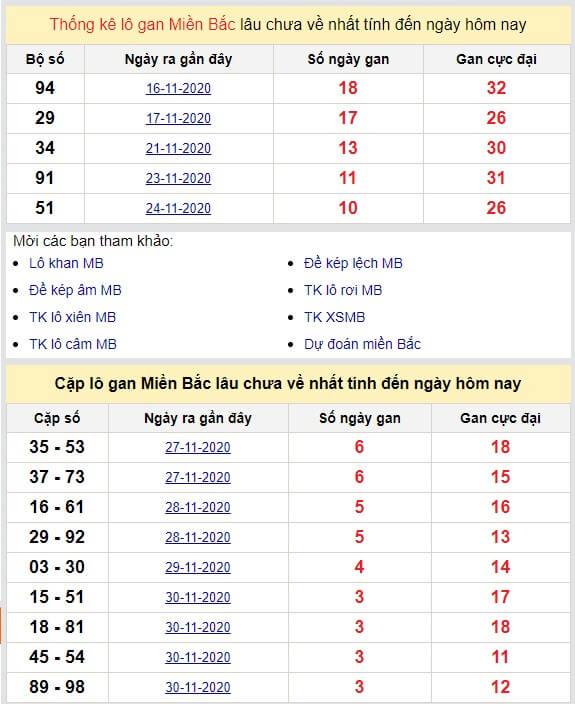 Thống kê lô gan Miền Bắc lâu chưa về nhất tính đến ngày hôm nay

| Bộ số | Ngày ra gần đây | Số ngày gan | Gan cực đại |
|---|---|---|---|
| 94 | 16-11-2020 | 18 | 32 |
| 29 | 17-11-2020 | 17 | 26 |
| 34 | 21-11-2020 | 13 | 30 |
| 91 | 23-11-2020 | 11 | 31 |
| 51 | 24-11-2020 | 10 | 26 |

Mời các bạn tham khảo:

- Lô khan MB
- Đề kép âm MB
- TK lô xiên MB
- TK lô câm MB

- Đề kép lệch MB
- TK lô rơi MB
- TK XSMB
- Dự đoán miền Bắc

Cặp lô gan Miền Bắc lâu chưa về nhất tính đến ngày hôm nay

| Cặp số | Ngày ra gần đây | Số ngày gan | Gan cực đại |
|---|---|---|---|
| 35 - 53 | 27-11-2020 | 6 | 18 |
| 37 - 73 | 27-11-2020 | 6 | 15 |
| 16 - 61 | 28-11-2020 | 5 | 16 |
| 29 - 92 | 28-11-2020 | 5 | 13 |
| 03 - 30 | 29-11-2020 | 4 | 14 |
| 15 - 51 | 30-11-2020 | 3 | 17 |
| 18 - 81 | 30-11-2020 | 3 | 18 |
| 45 - 54 | 30-11-2020 | 3 | 11 |
| 89 - 98 | 30-11-2020 | 3 | 12 |